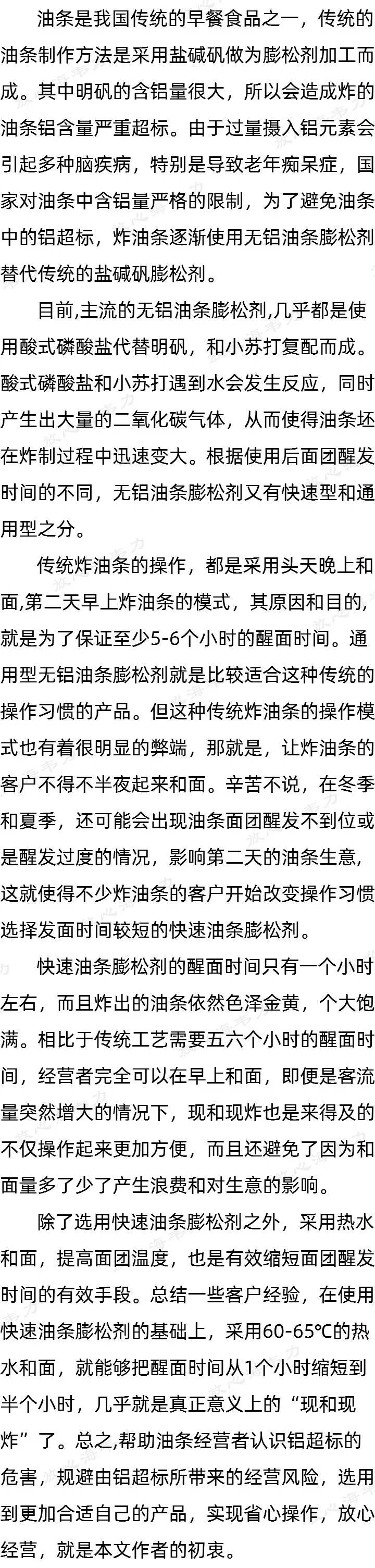 油条是我国传统的早餐食品之一，传统的油条制作方法是采用盐碱矾做为膨松剂加工而成。其中明矾的含铝量很大，所以会造成炸的油条铝含量严重超标。由于过量摄入铝元素会引起多种脑疾病，特别是导致老年痴呆症，国家对油条中含铝量严格的限制，为了避免油条中的铝超标，炸油条逐渐使用无铝油条膨松剂替代传统的盐碱矾膨松剂。

目前,主流的无铝油条膨松剂,几乎都是使用酸式磷酸盐代替明矾，和小苏打复配而成。酸式磷酸盐和小苏打遇到水会发生反应，同时产生出大量的二氧化碳气体，从而使得油条坯在炸制过程中迅速变大。根据使用后面团醒发时间的不同，无铝油条膨松剂又有快速型和通用型之分。

传统炸油条的操作，都是采用头天晚上和面,第二天早上炸油条的模式，其原因和目的,就是为了保证至少5-6个小时的醒面时间。通用型无铝油条膨松剂就是比较适合这种传统的操作习惯的产品。但这种传统炸油条的操作模式也有着很明显的弊端，那就是，让炸油条的客户不得不半夜起来和面。辛苦不说，在冬季和夏季，还可能会出现油条面团醒发不到位或是醒发过度的情况，影响第二天的油条生意,这就使得不少炸油条的客户开始改变操作习惯选择发面时间较短的快速油条膨松剂。

快速油条膨松剂的醒面时间只有一个小时左右，而且炸出的油条依然色泽金黄，个大饱满。相比于传统工艺需要五六个小时的醒面时间，经营者完全可以在早上和面，即便是客流量突然增大的情况下，现和现炸也是来得及的不仅操作起来更加方便，而且还避免了因为和面量多了少了产生浪费和对生意的影响。

除了选用快速油条膨松剂之外，采用热水和面，提高面团温度，也是有效缩短面团醒发时间的有效手段。总结一些客户经验，在使用快速油条膨松剂的基础上，采用60-65℃的热水和面，就能够把醒面时间从1个小时缩短到半个小时，几乎就是真正意义上的“现和现炸”了。总之,帮助油条经营者认识铝超标的危害，规避由铝超标所带来的经营风险，选用到更加合适自己的产品，实现省心操作，放心经营，就是本文作者的初衷。